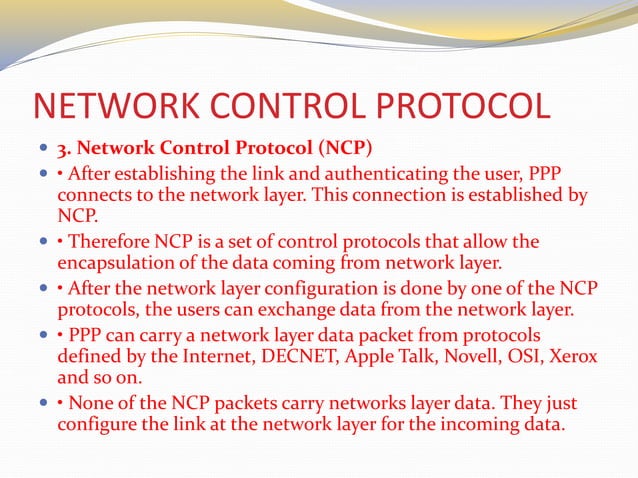 NETWORK CONTROL PROTOCOL

- 3. Network Control Protocol (NCP)
- • After establishing the link and authenticating the user, PPP connects to the network layer. This connection is established by NCP.
- • Therefore NCP is a set of control protocols that allow the encapsulation of the data coming from network layer.
- • After the network layer configuration is done by one of the NCP protocols, the users can exchange data from the network layer.
- • PPP can carry a network layer data packet from protocols defined by the Internet, DECNET, Apple Talk, Novell, OSI, Xerox and so on.
- • None of the NCP packets carry networks layer data. They just configure the link at the network layer for the incoming data.